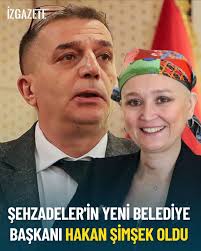 İZGAZETE

ŞEHZADELER'İN YENİ BELEDİYE BAŞKANI HAKAN ŞİMŞEK OLDU